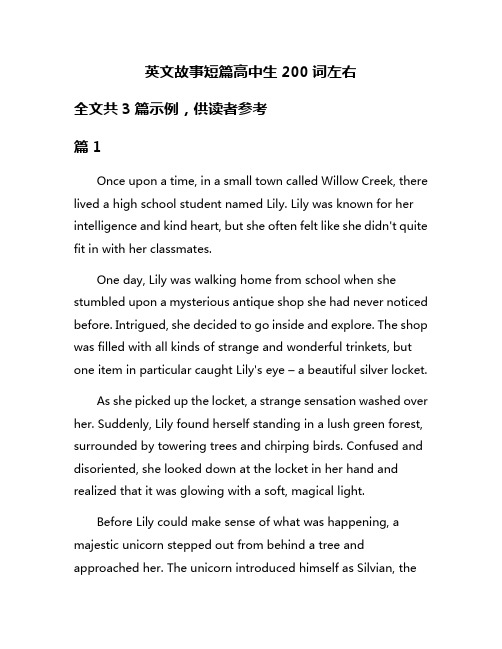 英文故事短篇高中生 200 词左右

全文共 3 篇示例，供读者参考

篇 1

Once upon a time, in a small town called Willow Creek, there lived a high school student named Lily. Lily was known for her intelligence and kind heart, but she often felt like she didn't quite fit in with her classmates.

One day, Lily was walking home from school when she stumbled upon a mysterious antique shop she had never noticed before. Intrigued, she decided to go inside and explore. The shop was filled with all kinds of strange and wonderful trinkets, but one item in particular caught Lily's eye – a beautiful silver locket.

As she picked up the locket, a strange sensation washed over her. Suddenly, Lily found herself standing in a lush green forest, surrounded by towering trees and chirping birds. Confused and disoriented, she looked down at the locket in her hand and realized that it was glowing with a soft, magical light.

Before Lily could make sense of what was happening, a majestic unicorn stepped out from behind a tree and approached her. The unicorn introduced himself as Silvian, the